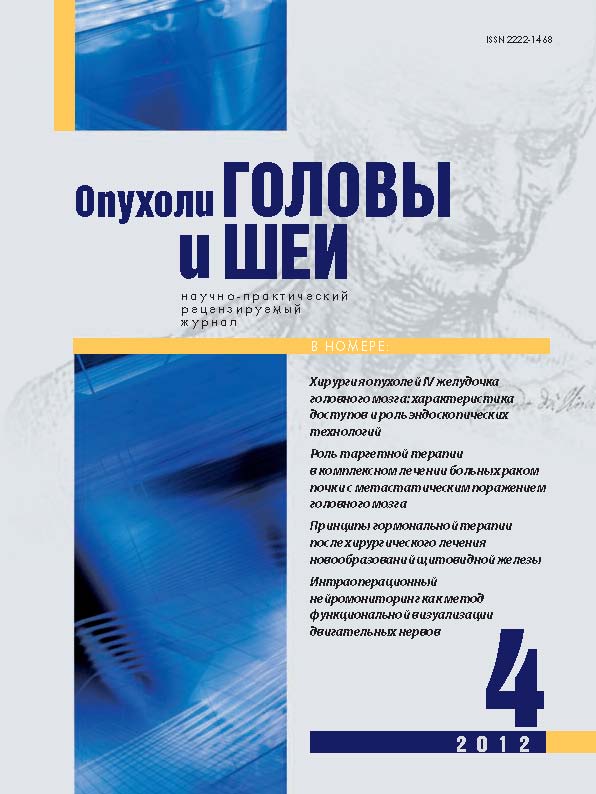 ISSN 2222-1468

Опухоли ГОЛОВЫ и ШЕИ

научно-практический рецензируемый журнал

В НОМЕРЕ:

Хирургия опухолей IV желудочка головного мозга: характеристика доступов и роль эндоскопических технологий

Роль таргетной терапии в комплексном лечении больных раком почки с метастатическим поражением головного мозга

Принципы гормональной терапии после хирургического лечения новообразований щитовидной железы

Интраоперационный нейромониторинг как метод функциональной визуализации двигательных нервов

4

2012